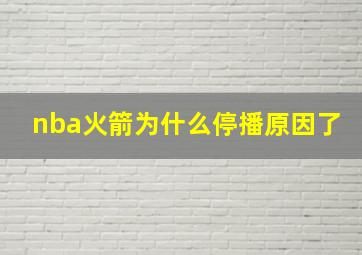 nba火箭为什么停播原因了